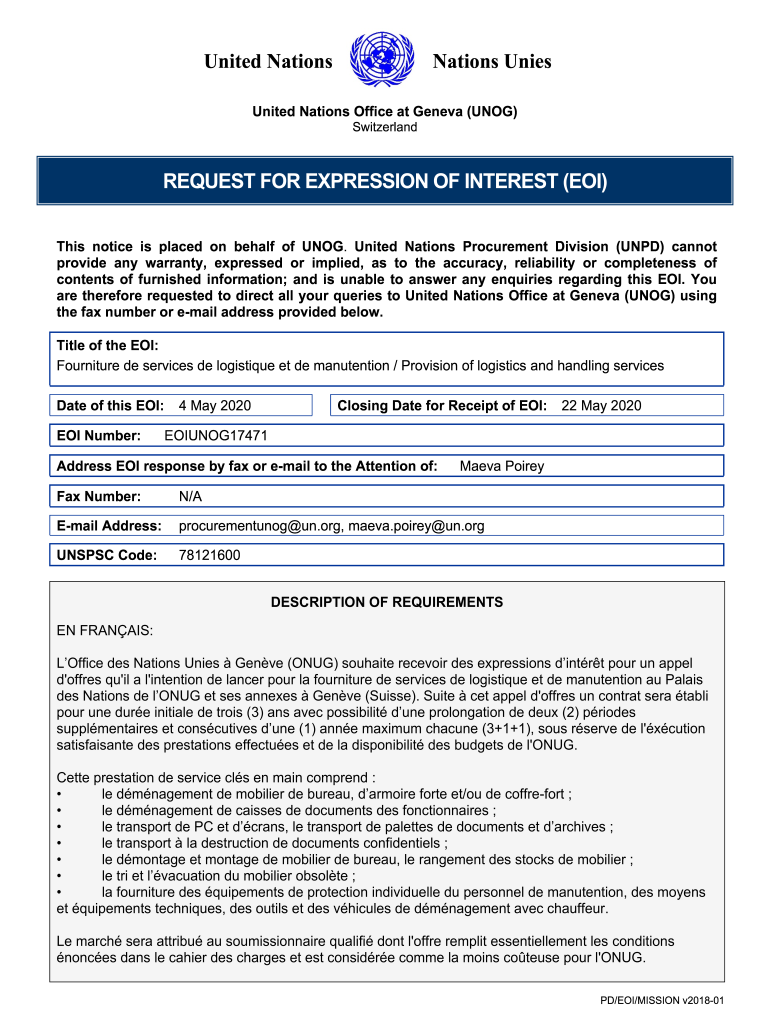 United Nations Nations Unies

United Nations Office at Geneva (UNOG)
Switzerland

REQUEST FOR EXPRESSION OF INTEREST (EOI)

This notice is placed on behalf of UNOG. United Nations Procurement Division (UNPD) cannot provide any warranty, expressed or implied, as to the accuracy, reliability or completeness of contents of furnished information; and is unable to answer any enquiries regarding this EOI. You are therefore requested to direct all your queries to United Nations Office at Geneva (UNOG) using the fax number or e-mail address provided below.

Title of the EOI:
Fourniture de services de logistique et de manutention / Provision of logistics and handling services

Date of this EOI: 4 May 2020

Closing Date for Receipt of EOI: 22 May 2020

EOI Number: EOIUNOG17471

Address EOI response by fax or e-mail to the Attention of: Maeva Poirey

Fax Number: N/A

E-mail Address: procurementunog@un.org, maeva.poirey@un.org

UNSPSC Code: 78121600

DESCRIPTION OF REQUIREMENTS

EN FRANÇAIS:

L'Office des Nations Unies à Genève (ONUG) souhaite recevoir des expressions d'intérêt pour un appel d'offres qu'il a l'intention de lancer pour la fourniture de services de logistique et de manutention au Palais des Nations de l'ONUG et ses annexes à Genève (Suisse). Suite à cet appel d'offres un contrat sera établi pour une durée initiale de trois (3) ans avec possibilité d'une prolongation de deux (2) périodes supplémentaires et consécutives d'une (1) année maximum chacune (3+1+1), sous réserve de l'éxécution satisfaisante des prestations effectuées et de la disponibilité des budgets de l'ONUG.

Cette prestation de service clés en main comprend :
• le déménagement de mobilier de bureau, d'armoire forte et/ou de coffre-fort ;
• le déménagement de caisses de documents des fonctionnaires ;
• le transport de PC et d'écrans, le transport de palettes de documents et d'archives ;
• le transport à la destruction de documents confidentiels ;
• le démontage et montage de mobilier de bureau, le rangement des stocks de mobilier ;
• le tri et l'évacuation du mobilier obsolète ;
• la fourniture des équipements de protection individuelle du personnel de manutention, des moyens et équipements techniques, des outils et des véhicules de déménagement avec chauffeur.

Le marché sera attribué au soumissionnaire qualifié dont l'offre remplit essentiellement les conditions énoncées dans le cahier des charges et est considérée comme la moins coûteuse pour l'ONUG.

PD/EOI/MISSION v2018-01